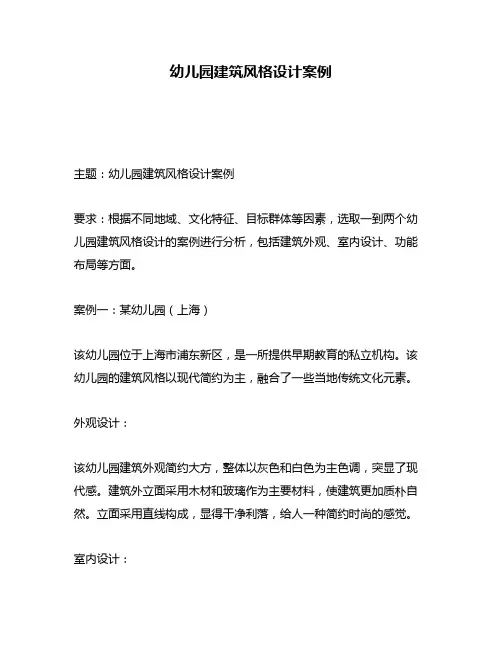 幼儿园建筑风格设计案例

主题：幼儿园建筑风格设计案例

要求：根据不同地域、文化特征、目标群体等因素，选取一到两个幼儿园建筑风格设计的案例进行分析，包括建筑外观、室内设计、功能布局等方面。

案例一：某幼儿园（上海）

该幼儿园位于上海市浦东新区，是一所提供早期教育的私立机构。该幼儿园的建筑风格以现代简约为主，融合了一些当地传统文化元素。

外观设计：

该幼儿园建筑外观简约大方，整体以灰色和白色为主色调，突显了现代感。建筑外立面采用木材和玻璃作为主要材料，使建筑更加质朴自然。立面采用直线构成，显得干净利落，给人一种简约时尚的感觉。

室内设计：